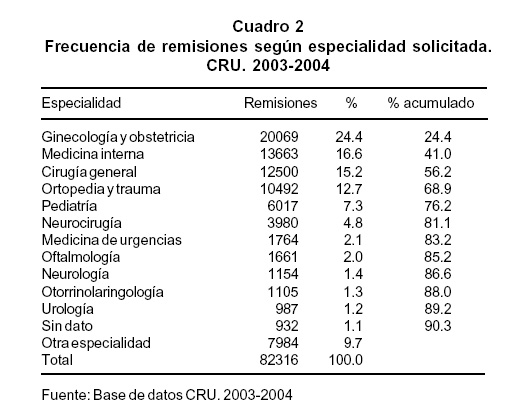 Cuadro 2
Frecuencia de remisiones según especialidad solicitada. CRU. 2003-2004

| Especialidad | Remisiones | % | % acumulado |
|---|---|---|---|
| Ginecología y obstetricia | 20069 | 24.4 | 24.4 |
| Medicina interna | 13663 | 16.6 | 41.0 |
| Cirugía general | 12500 | 15.2 | 56.2 |
| Ortopedia y trauma | 10492 | 12.7 | 68.9 |
| Pediatría | 6017 | 7.3 | 76.2 |
| Neurocirugía | 3980 | 4.8 | 81.1 |
| Medicina de urgencias | 1764 | 2.1 | 83.2 |
| Oftalmología | 1661 | 2.0 | 85.2 |
| Neurología | 1154 | 1.4 | 86.6 |
| Otorrinolaringología | 1105 | 1.3 | 88.0 |
| Urología | 987 | 1.2 | 89.2 |
| Sin dato | 932 | 1.1 | 90.3 |
| Otra especialidad | 7984 | 9.7 | |
| Total | 82316 | 100.0 | |

Fuente: Base de datos CRU. 2003-2004